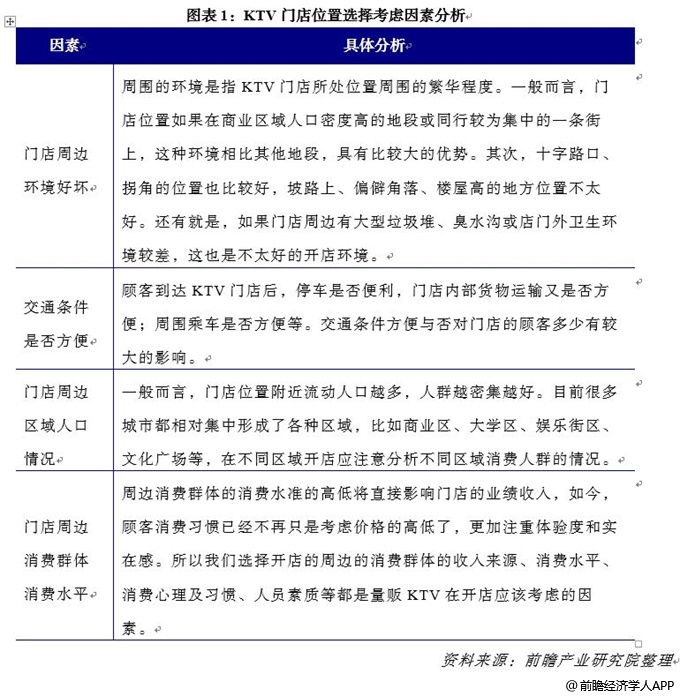 图表 1：KTV 门店位置选择考虑因素分析

| 因素 | 具体分析 |
|---|---|
| 门店周边环境好坏 | 周围的环境是指 KTV 门店所处位置周围的繁华程度。一般而言，门店位置如果在商业区域人口密度高的地段或同行较为集中的一条街上，这种环境相比其他地段，具有比较大的优势。其次，十字路口、拐角的位置也比较好，坡路上、偏僻角落、楼屋高的地方位置不太好。还有就是，如果门店周边有大型垃圾堆、臭水沟或店门外卫生环境较差，这也是不太好的开店环境。 |
| 交通条件是否方便 | 顾客到达 KTV 门店后，停车是否便利，门店内部货物运输又是否方便；周围乘车是否方便等。交通条件方便与否对门店的顾客多少有较大的影响。 |
| 门店周边区域人口情况 | 一般而言，门店位置附近流动人口越多，人群越密集越好。目前很多城市都相对集中形成了各种区域，比如商业区、大学区、娱乐街区、文化广场等，在不同区域开店应注意分析不同区域消费人群的情况。 |
| 门店周边消费群体消费水平 | 周边消费群体的消费水准的高低将直接影响门店的业绩收入，如今，顾客消费习惯已经不再只是考虑价格的高低了，更加注重体验度和实在感。所以我们选择开店的周边的消费群体的收入来源、消费水平、消费心理及习惯、人员素质等都是量贩 KTV 在开店应该考虑的因素。 |

资料来源：前瞻产业研究院整理

@前瞻经济学人APP